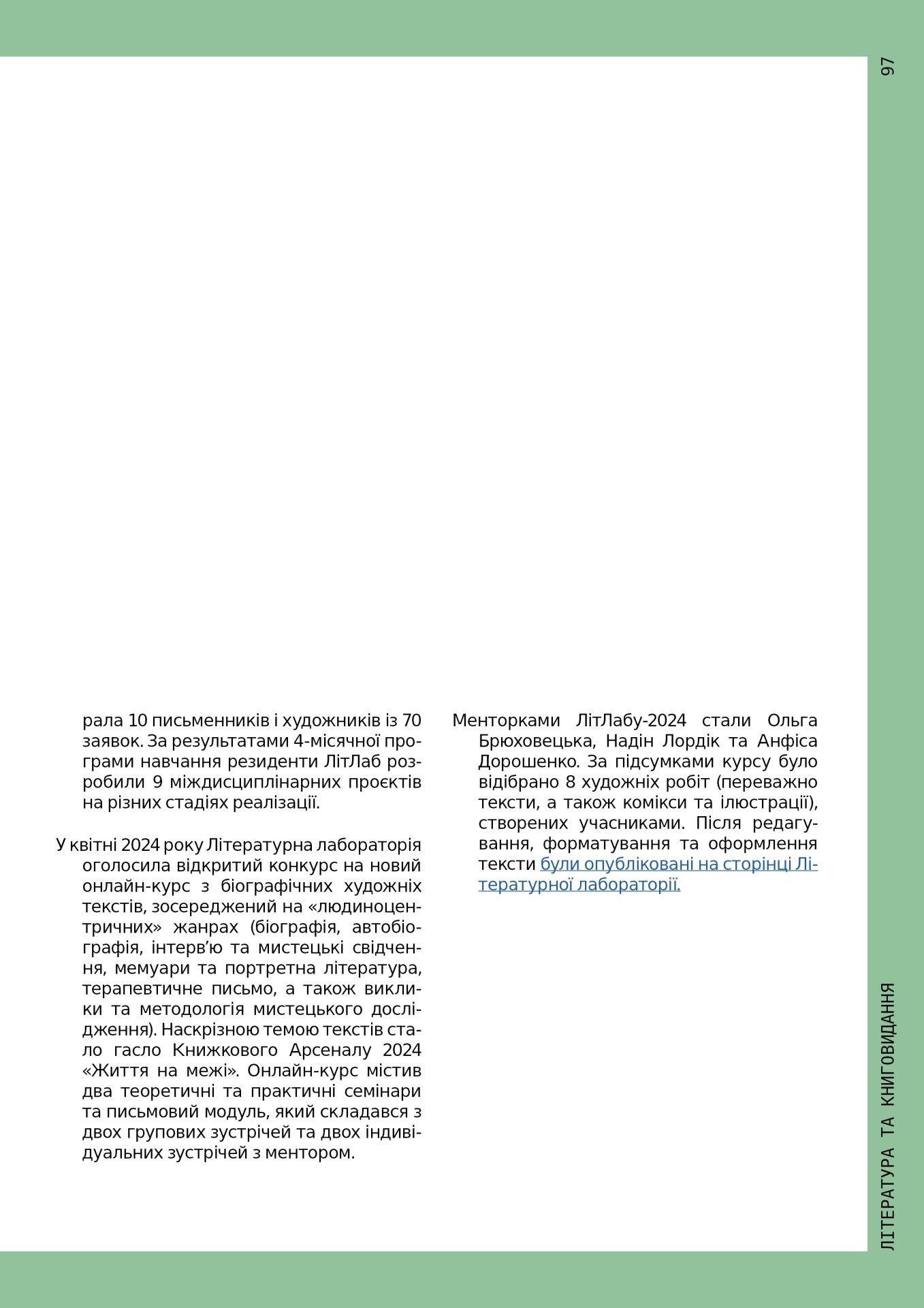 97

рала 10 письменників і художників із 70 заявок. За результатами 4-місячної програми навчання резиденти ЛітЛаб розробили 9 міждисциплінарних проєктів на різних стадіях реалізації.

У квітні 2024 року Літературна лабораторія оголосила відкритий конкурс на новий онлайн-курс з біографічних художніх текстів, зосереджений на «людиноцентричних» жанрах (біографія, автобіографія, інтерв'ю та мистецькі свідчення, мемуари та портретна література, терапевтичне письмо, а також виклики та методологія мистецького дослідження). Наскрізною темою текстів стало гасло Книжкового Арсеналу 2024 «Життя на межі». Онлайн-курс містив два теоретичні та практичні семінари та письмовий модуль, який складався з двох групових зустрічей та двох індивідуальних зустрічей з ментором.

Менторками ЛітЛабу-2024 стали Ольга Брюховецька, Надін Лордік та Анфіса Дорошенко. За підсумками курсу було відібрано 8 художніх робіт (переважно тексти, а також комікси та ілюстрації), створених учасниками. Після редагування, форматування та оформлення тексти були опубліковані на сторінці Літературної лабораторії.

ЛІТЕРАТУРА ТА КНИГОВИДАННЯ